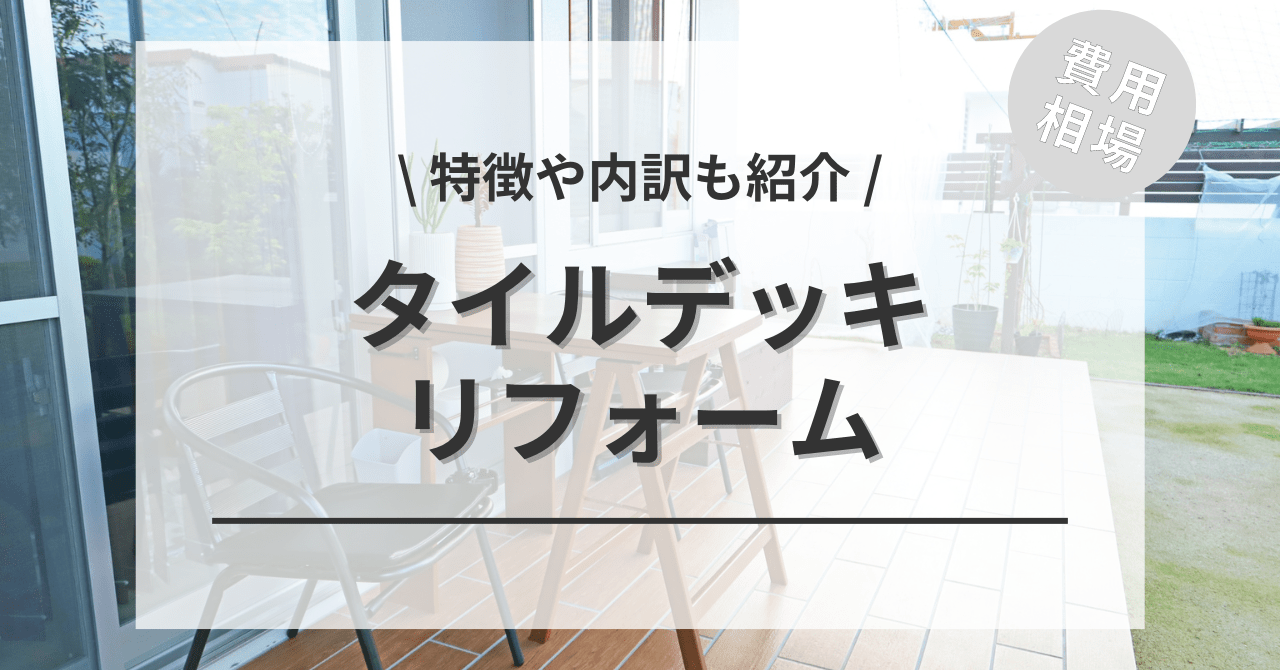 費用相場

\ 特徴や内訳も紹介 /

タイルデッキ
リフォーム